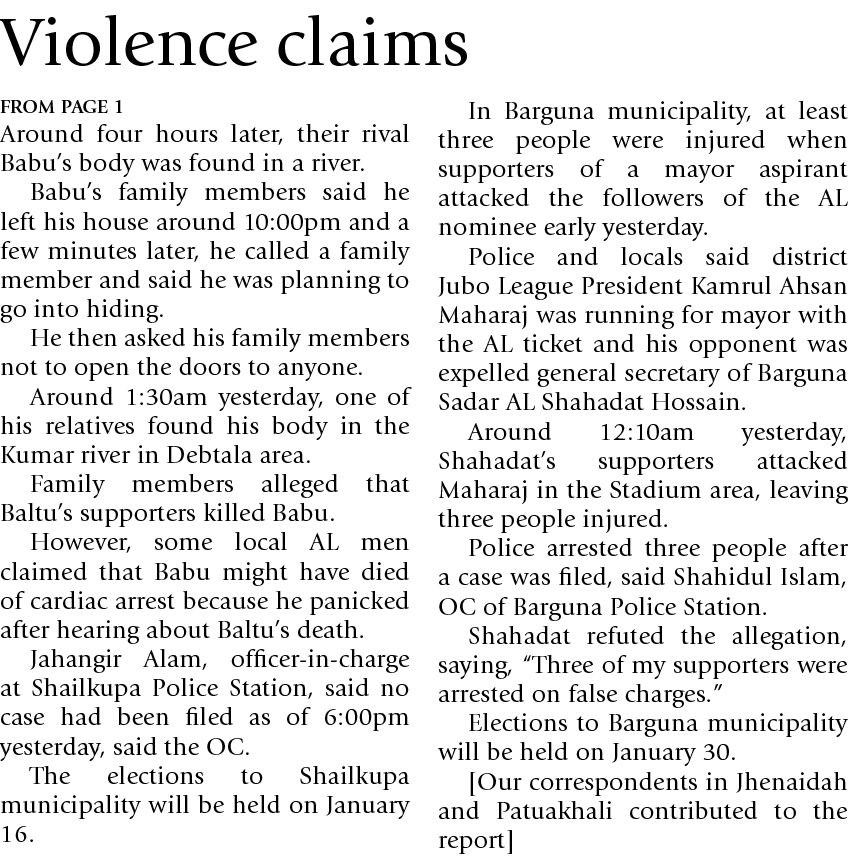 Violence claims

FROM PAGE 1

Around four hours later, their rival Babu's body was found in a river.

Babu's family members said he left his house around 10:00pm and a few minutes later, he called a family member and said he was planning to go into hiding.

He then asked his family members not to open the doors to anyone.

Around 1:30am yesterday, one of his relatives found his body in the Kumar river in Debtala area.

Family members alleged that Baltu's supporters killed Babu.

However, some local AL men claimed that Babu might have died of cardiac arrest because he panicked after hearing about Baltu's death.

Jahangir Alam, officer-in-charge at Shailkupa Police Station, said no case had been filed as of 6:00pm yesterday, said the OC.

The elections to Shailkupa municipality will be held on January 16.

In Barguna municipality, at least three people were injured when supporters of a mayor aspirant attacked the followers of the AL nominee early yesterday.

Police and locals said district Jubo League President Kamrul Ahsan Maharaj was running for mayor with the AL ticket and his opponent was expelled general secretary of Barguna Sadar AL Shahadat Hossain.

Around 12:10am yesterday, Shahadat's supporters attacked Maharaj in the Stadium area, leaving three people injured.

Police arrested three people after a case was filed, said Shahidul Islam, OC of Barguna Police Station.

Shahadat refuted the allegation, saying, "Three of my supporters were arrested on false charges."

Elections to Barguna municipality will be held on January 30.

[Our correspondents in Jhenaidah and Patuakhali contributed to the report]